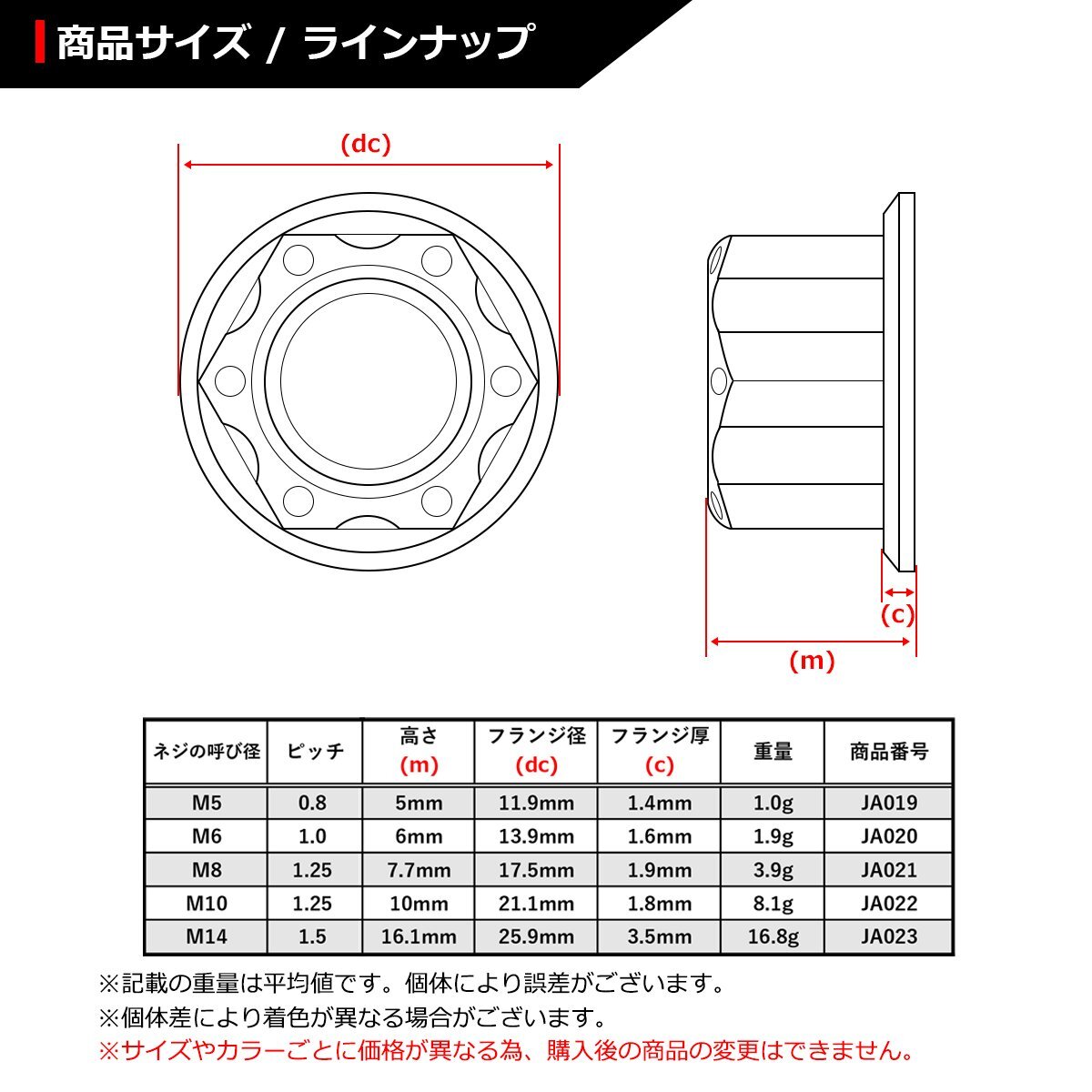 商品サイズ / ラインナップ

(dc)

(c)

(m)

| ネジの呼び径 | ピッチ | 高さ (m) | フランジ径 (dc) | フランジ厚 (c) | 重量 | 商品番号 |
|---|---|---|---|---|---|---|
| M5 | 0.8 | 5mm | 11.9mm | 1.4mm | 1.0g | JA019 |
| M6 | 1.0 | 6mm | 13.9mm | 1.6mm | 1.9g | JA020 |
| M8 | 1.25 | 7.7mm | 17.5mm | 1.9mm | 3.9g | JA021 |
| M10 | 1.25 | 10mm | 21.1mm | 1.8mm | 8.1g | JA022 |
| M14 | 1.5 | 16.1mm | 25.9mm | 3.5mm | 16.8g | JA023 |

※記載の重量は平均値です。個体により誤差がございます。
※個体差により着色が異なる場合がございます。
※サイズやカラーごとに価格が異なる為、購入後の商品の変更はできません。